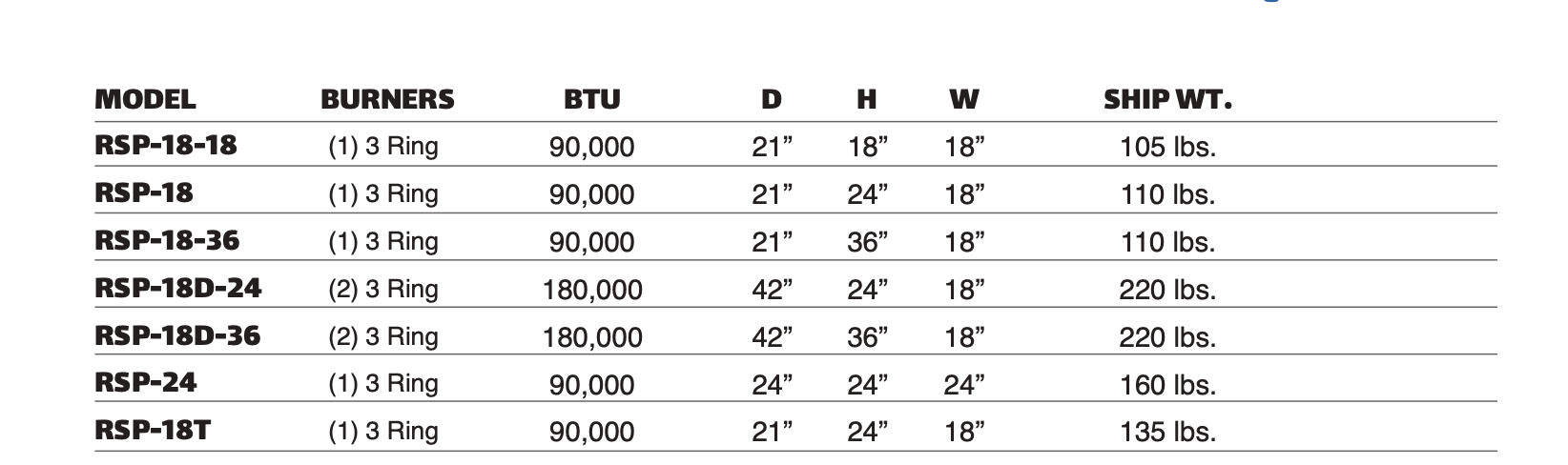 | MODEL | BURNERS | BTU | D | H | W | SHIP WT. |
|---|---|---|---|---|---|---|
| RSP-18-18 | (1) 3 Ring | 90,000 | 21” | 18” | 18” | 105 lbs. |
| RSP-18 | (1) 3 Ring | 90,000 | 21” | 24” | 18” | 110 lbs. |
| RSP-18-36 | (1) 3 Ring | 90,000 | 21” | 36” | 18” | 110 lbs. |
| RSP-18D-24 | (2) 3 Ring | 180,000 | 42” | 24” | 18” | 220 lbs. |
| RSP-18D-36 | (2) 3 Ring | 180,000 | 42” | 36” | 18” | 220 lbs. |
| RSP-24 | (1) 3 Ring | 90,000 | 24” | 24” | 24” | 160 lbs. |
| RSP-18T | (1) 3 Ring | 90,000 | 21” | 24” | 18” | 135 lbs. |